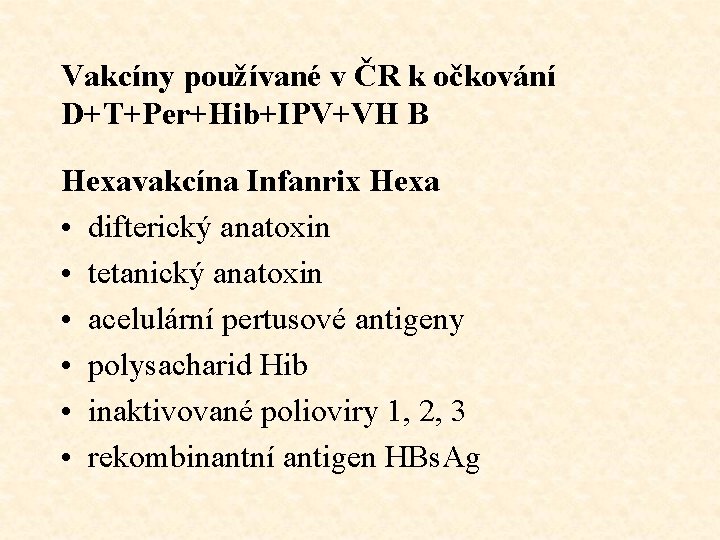 Vakcíny používané v ČR k očkování
D+T+Per+Hib+IPV+VH B

Hexavakcína Infanrix Hexa
• difterický anatoxin
• tetanický anatoxin
• acelulární pertusové antigeny
• polysacharid Hib
• inaktivované polioviry 1, 2, 3
• rekombinantní antigen HBsAg